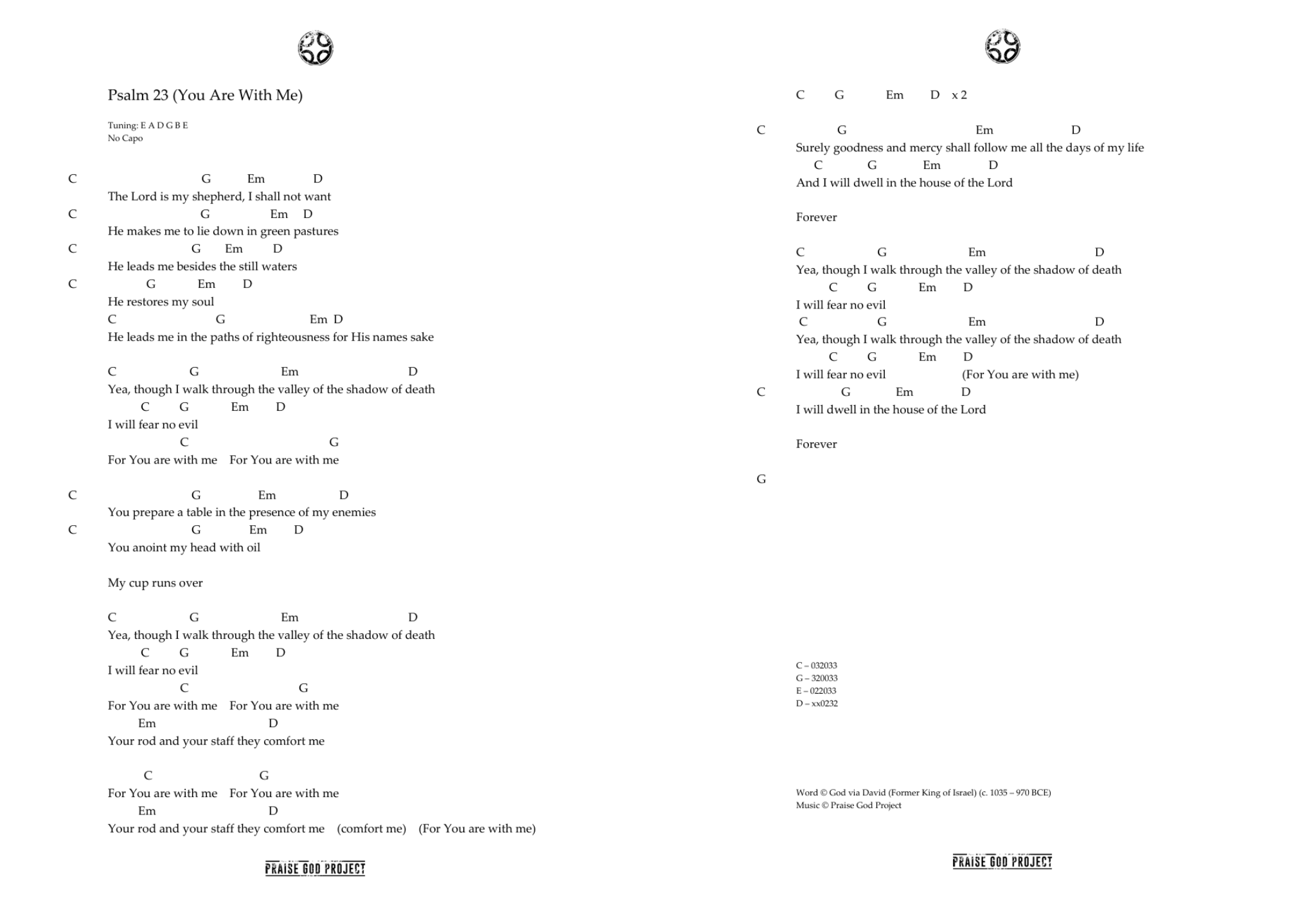 Psalm 23 (You Are With Me)

Tuning: E A D G B E
No Capo

C G Em D
The Lord is my shepherd, I shall not want
C G Em D
He makes me to lie down in green pastures
C G Em D
He leads me besides the still waters
C G Em D
He restores my soul
C G Em D
He leads me in the paths of righteousness for His names sake

C G Em D
Yea, though I walk through the valley of the shadow of death
C G Em D
I will fear no evil
C G
For You are with me For You are with me

C G Em D
You prepare a table in the presence of my enemies
C G Em D
You anoint my head with oil

My cup runs over

C G Em D
Yea, though I walk through the valley of the shadow of death
C G Em D
I will fear no evil
C G
For You are with me For You are with me
Em D
Your rod and your staff they comfort me

C G
For You are with me For You are with me
Em D
Your rod and your staff they comfort me (comfort me) (For You are with me)

PRAISE GOD PROJECT

C G Em D x 2

C G Em D
Surely goodness and mercy shall follow me all the days of my life
C G Em D
And I will dwell in the house of the Lord

Forever

C G Em D
Yea, though I walk through the valley of the shadow of death
C G Em D
I will fear no evil
C G Em D
Yea, though I walk through the valley of the shadow of death
C G Em D
I will fear no evil (For You are with me)
C G Em D
I will dwell in the house of the Lord

Forever

G

C – 032033
G – 320033
E – 022033
D – xx0232

Word © God via David (Former King of Israel) (c. 1035 – 970 BCE)
Music © Praise God Project

PRAISE GOD PROJECT